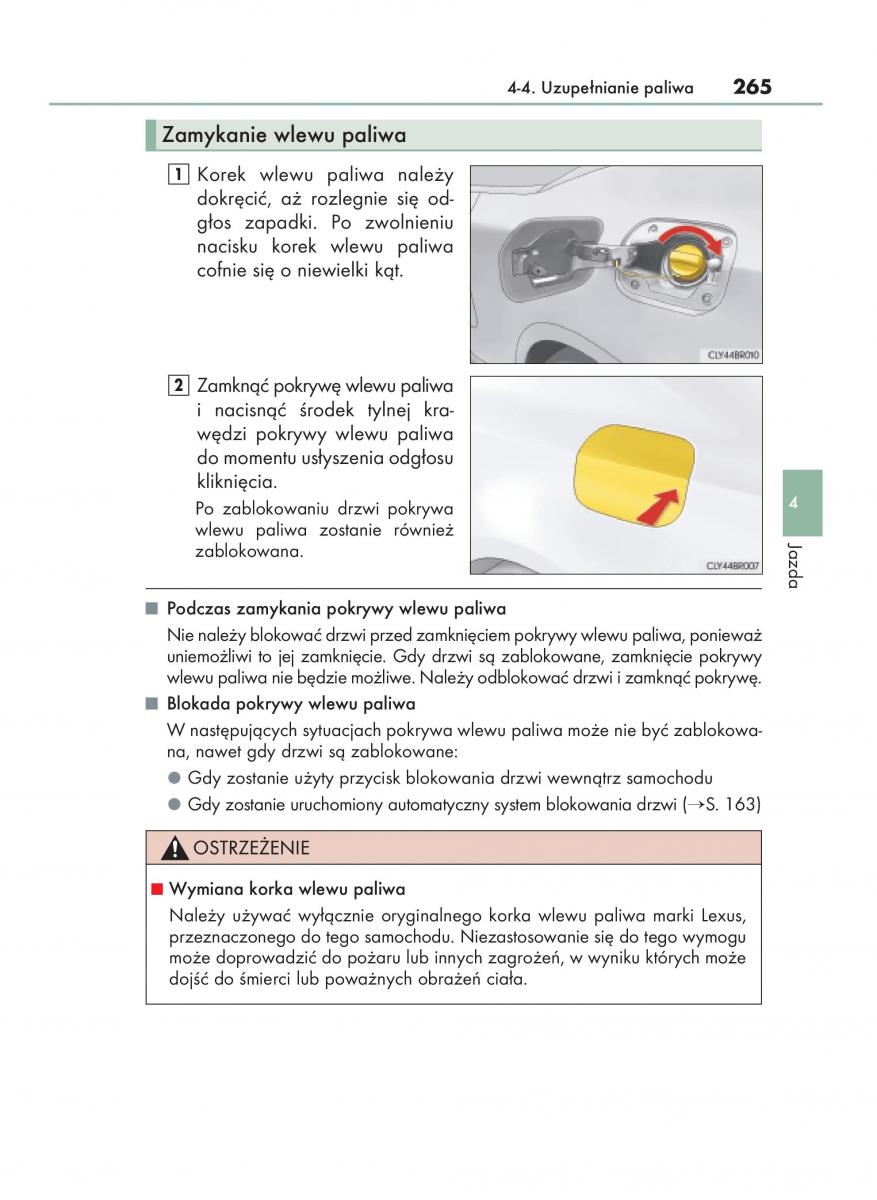 4-4. Uzupełnianie paliwa 265

Zamykanie wlewu paliwa

1 Korek wlewu paliwa należy dokręcić, aż rozlegnie się odgłos zapadki. Po zwolnieniu nacisku korek wlewu paliwa cofnie się o niewielki kąt.

CLY44BR010

2 Zamknąć pokrywę wlewu paliwa i nacisnąć środek tylnej krawędzi pokrywy wlewu paliwa do momentu usłyszenia odgłosu kliknięcia.

Po zablokowaniu drzwi pokrywa wlewu paliwa zostanie również zablokowana.

CLY44BR007

4

Jazda

■ Podczas zamykania pokrywy wlewu paliwa

Nie należy blokować drzwi przed zamknięciem pokrywy wlewu paliwa, ponieważ uniemożliwi to jej zamknięcie. Gdy drzwi są zablokowane, zamknięcie pokrywy wlewu paliwa nie będzie możliwe. Należy odblokować drzwi i zamknąć pokrywę.

■ Blokada pokrywy wlewu paliwa

W następujących sytuacjach pokrywa wlewu paliwa może nie być zablokowana, nawet gdy drzwi są zablokowane:

● Gdy zostanie użyty przycisk blokowania drzwi wewnątrz samochodu

● Gdy zostanie uruchomiony automatyczny system blokowania drzwi (→S. 163)

OSTRZEŻENIE

■ Wymiana korka wlewu paliwa

Należy używać wyłącznie oryginalnego korka wlewu paliwa marki Lexus, przeznaczonego do tego samochodu. Niezastosowanie się do tego wymogu może doprowadzić do pożaru lub innych zagrożeń, w wyniku których może dojść do śmierci lub poważnych obrażeń ciała.